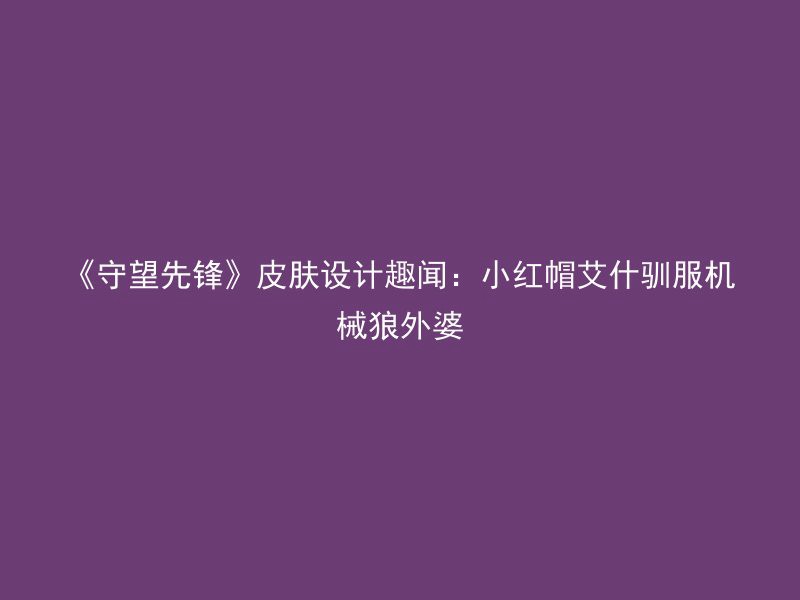 《守望先锋》皮肤设计趣闻：小红帽艾什驯服机械狼外婆